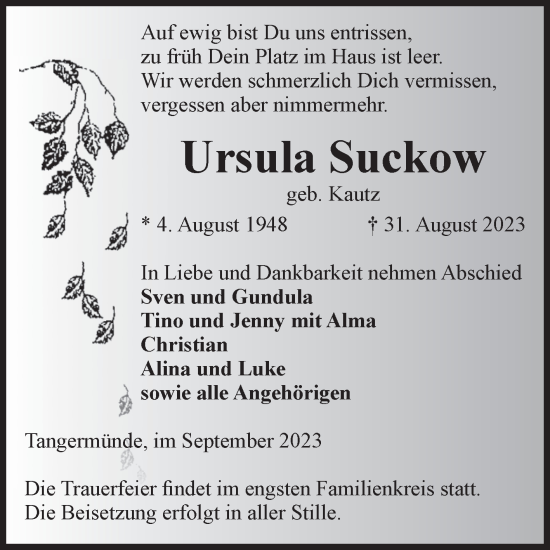 Auf ewig bist Du uns entrissen,
zu früh Dein Platz im Haus ist leer.
Wir werden schmerzlich Dich vermissen,
vergessen aber nimmermehr.

Ursula Suckow

geb. Kautz

* 4. August 1948 † 31. August 2023

In Liebe und Dankbarkeit nehmen Abschied
Sven und Gundula
Tino und Jenny mit Alma
Christian
Alina und Luke
sowie alle Angehörigen

Tangermünde, im September 2023

Die Trauerfeier findet im engsten Familienkreis statt.
Die Beisetzung erfolgt in aller Stille.